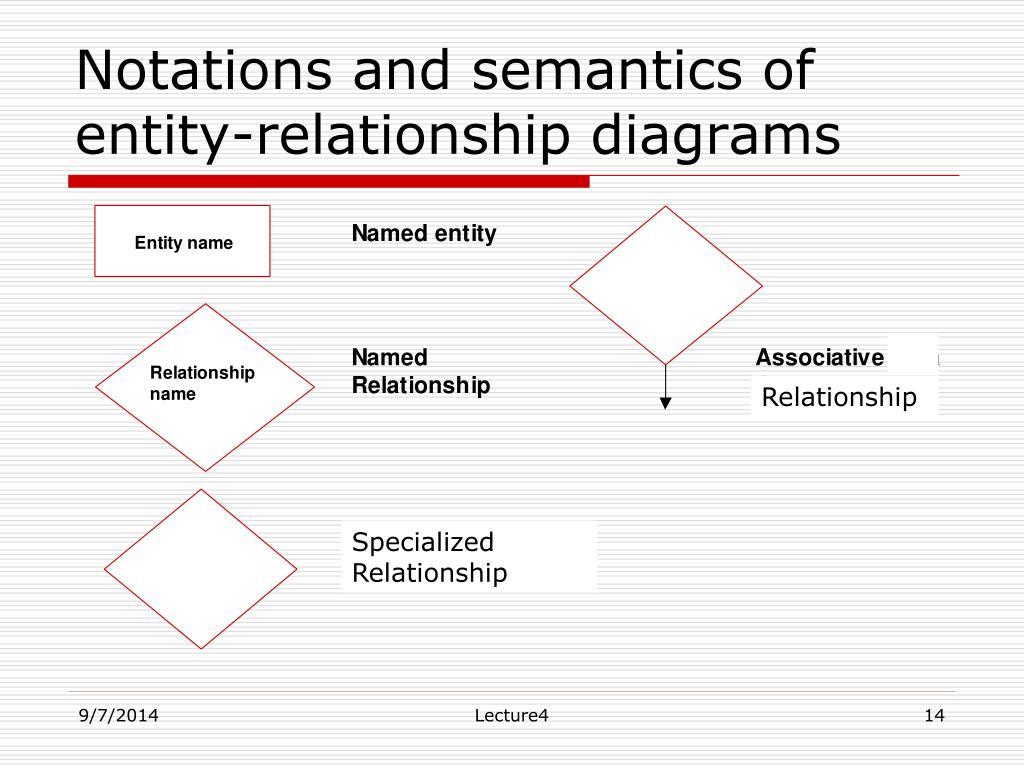 Notations and semantics of entity-relationship diagrams

Entity name

Named entity

Relationship name

Named Relationship

Associative

Relationship

Specialized Relationship

9/7/2014

Lecture4

14